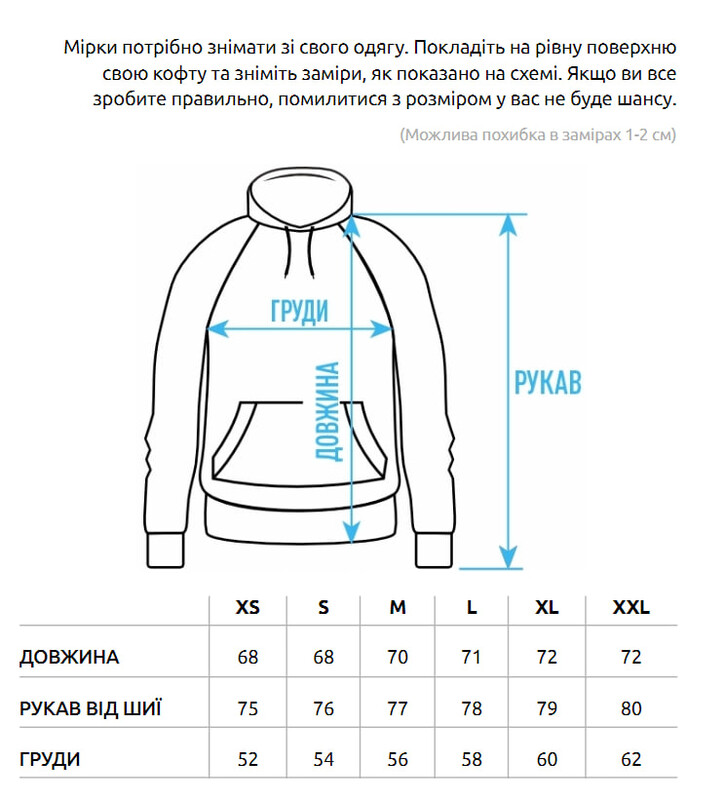 Мірки потрібно знімати зі свого одягу. Покладіть на рівну поверхню свою кофту та зніміть заміри, як показано на схемі. Якщо ви все зробите правильно, помилитися з розміром у вас не буде шансу.

(Можлива похибка в замірах 1-2 см)

ГРУДИ

ДОВЖИНА

РУКАВ

| | XS | S | M | L | XL | XXL |
|---|---|---|---|---|---|---|
| ДОВЖИНА | 68 | 68 | 70 | 71 | 72 | 72 |
| РУКАВ ВІД ШИЇ | 75 | 76 | 77 | 78 | 79 | 80 |
| ГРУДИ | 52 | 54 | 56 | 58 | 60 | 62 |